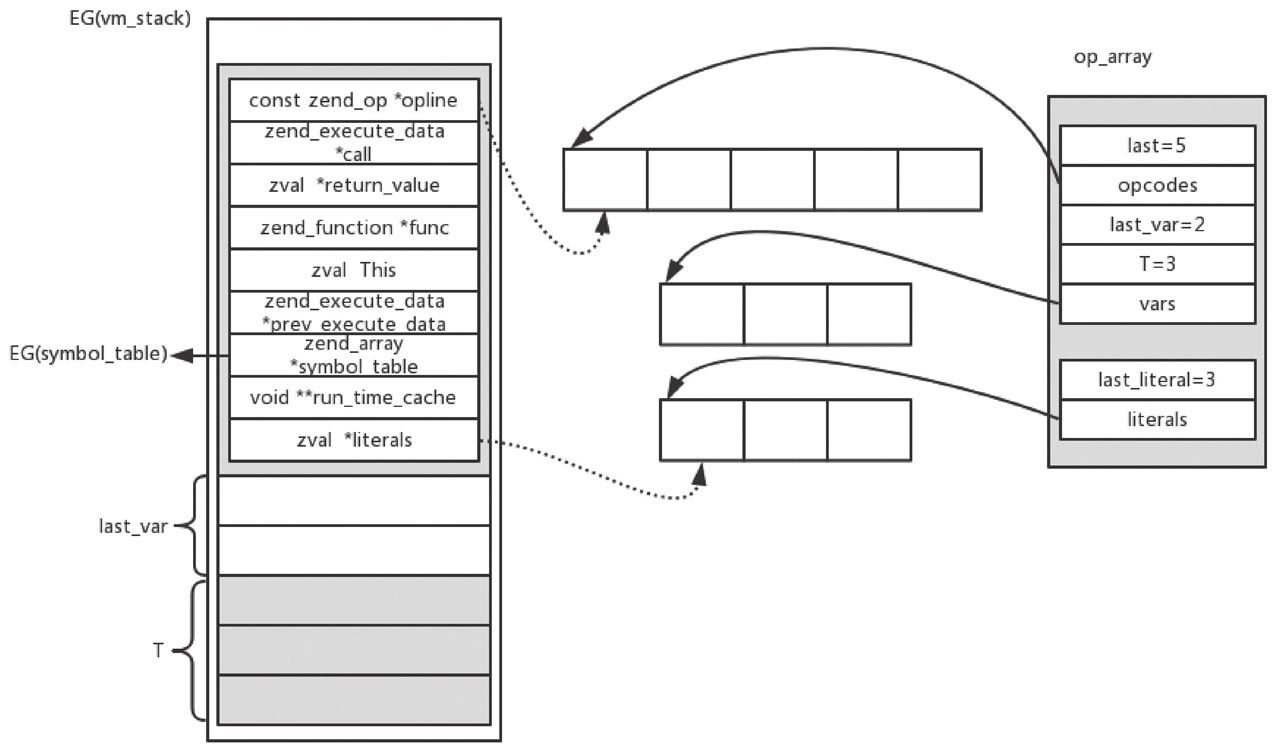 EG(vm_stack)

const zend_op *opline

zend_execute_data *call

zval *return_value

zend_function *func

zval This

zend_execute_data *prev_execute_data

zend_array *symbol_table

void **run_time_cache

zval *literals

EG(symbol_table)

last_var

T

op_array

last=5

opcodes

last_var=2

T=3

vars

last_literal=3

literals